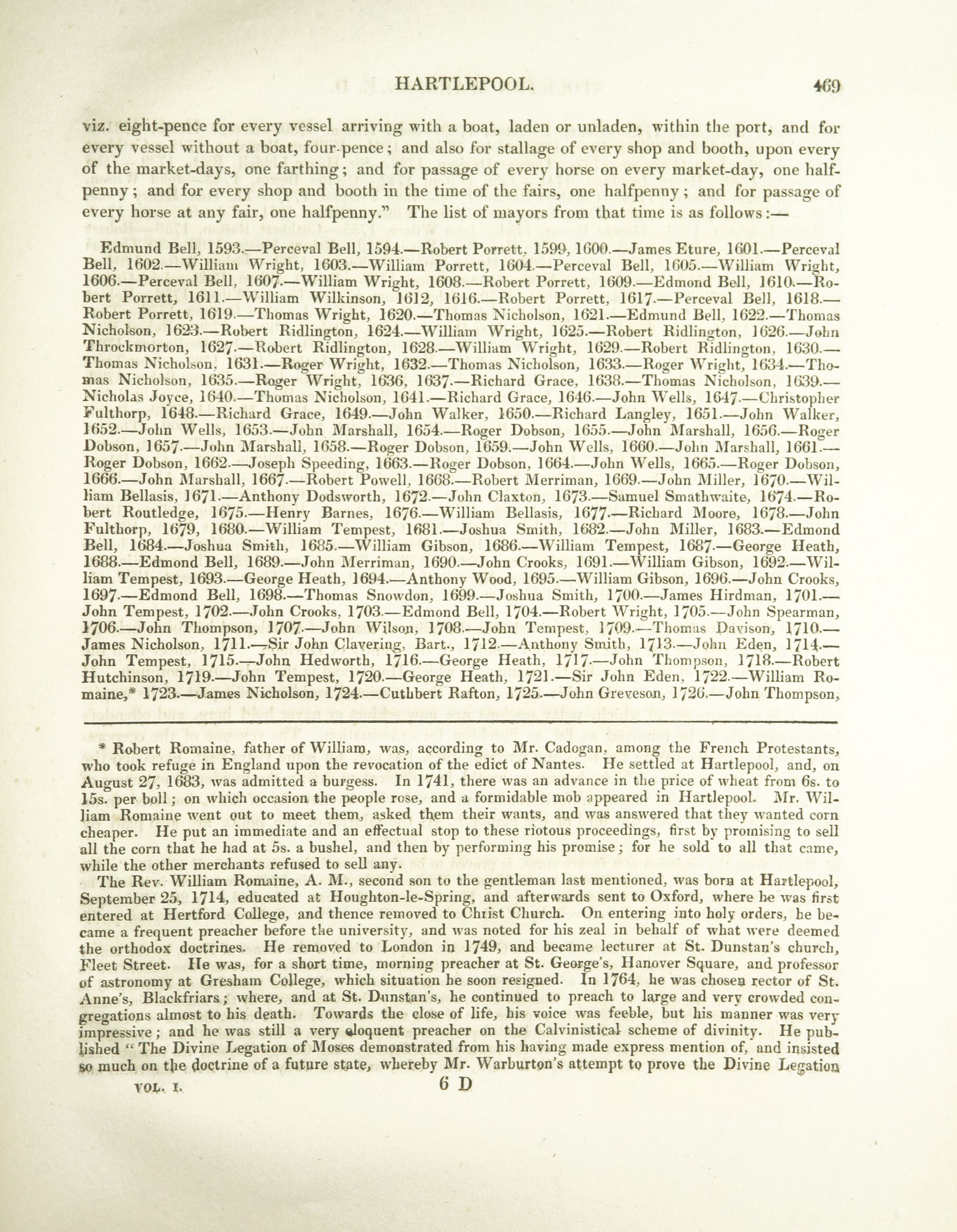 HARTLEPOOL. 469

viz. eight-pence for every vessel arriving with a boat, laden or unladen, within the port, and for every vessel without a boat, four-pence; and also for stallage of every shop and booth, upon every of the market-days, one farthing; and for passage of every horse on every market-day, one halfpenny; and for every shop and booth in the time of the fairs, one halfpenny; and for passage of every horse at any fair, one halfpenny." The list of mayors from that time is as follows:—

Edmund Bell, 1593.—Perceval Bell, 1594.—Robert Porrett, 1599, 1600.—James Eture, 1601.—Perceval Bell, 1602.—William Wright, 1603.—William Porrett, 1604.—Perceval Bell, 1605.—William Wright, 1606.—Perceval Bell, 1607.—William Wright, 1608.—Robert Porrett, 1609.—Edmond Bell, 1610.—Robert Porrett, 1611.—William Wilkinson, 1612, 1616.—Robert Porrett, 1617.—Perceval Bell, 1618.—Robert Porrett, 1619.—Thomas Wright, 1620.—Thomas Nicholson, 1621.—Edmund Bell, 1622.—Thomas Nicholson, 1623.—Robert Ridlington, 1624.—William Wright, 1625.—Robert Ridlington, 1626.—John Throckmorton, 1627.—Robert Ridlington, 1628.—William Wright, 1629.—Robert Ridlington, 1630.—Thomas Nicholson, 1631.—Roger Wright, 1632.—Thomas Nicholson, 1633.—Roger Wright, 1634.—Thomas Nicholson, 1635.—Roger Wright, 1636, 1637.—Richard Grace, 1638.—Thomas Nicholson, 1639.—Nicholas Joyce, 1640.—Thomas Nicholson, 1641.—Richard Grace, 1646.—John Wells, 1647.—Christopher Fulthorp, 1648.—Richard Grace, 1649.—John Walker, 1650.—Richard Langley, 1651.—John Walker, 1652.—John Wells, 1653.—John Marshall, 1654.—Roger Dobson, 1655.—John Marshall, 1656.—Roger Dobson, 1657.—John Marshall, 1658.—Roger Dobson, 1659.—John Wells, 1660.—John Marshall, 1661.—Roger Dobson, 1662.—Joseph Speeding, 1663.—Roger Dobson, 1664.—John Wells, 1665.—Roger Dobson, 1666.—John Marshall, 1667.—Robert Powell, 1668.—Robert Merriman, 1669.—John Miller, 1670.—William Bellasis, 1671.—Anthony Dodsworth, 1672.—John Claxton, 1673.—Samuel Smathwaite, 1674.—Robert Routledge, 1675.—Henry Barnes, 1676.—William Bellasis, 1677.—Richard Moore, 1678.—John Fulthorp, 1679, 1680.—William Tempest, 1681.—Joshua Smith, 1682.—John Miller, 1683.—Edmond Bell, 1684.—Joshua Smith, 1685.—William Gibson, 1686.—William Tempest, 1687.—George Heath, 1688.—Edmond Bell, 1689.—John Merriman, 1690.—John Crooks, 1691.—William Gibson, 1692.—William Tempest, 1693.—George Heath, 1694.—Anthony Wood, 1695.—William Gibson, 1696.—John Crooks, 1697.—Edmond Bell, 1698.—Thomas Snowdon, 1699.—Joshua Smith, 1700.—James Hirdman, 1701.—John Tempest, 1702.—John Crooks, 1703.—Edmond Bell, 1704.—Robert Wright, 1705.—John Spearman, 1706.—John Thompson, 1707.—John Wilson, 1708.—John Tempest, 1709.—Thomas Davison, 1710.—James Nicholson, 1711.—Sir John Clavering, Bart., 1712.—Anthony Smith, 1713.—John Eden, 1714.—John Tempest, 1715.—John Hedworth, 1716.—George Heath, 1717.—John Thompson, 1718.—Robert Hutchinson, 1719.—John Tempest, 1720.—George Heath, 1721.—Sir John Eden, 1722.—William Romaine,* 1723.—James Nicholson, 1724.—Cuthbert Rafton, 1725.—John Greveson, 1726.—John Thompson,

* Robert Romaine, father of William, was, according to Mr. Cadogan, among the French Protestants, who took refuge in England upon the revocation of the edict of Nantes. He settled at Hartlepool, and, on August 27, 1683, was admitted a burgess. In 1741, there was an advance in the price of wheat from 6s. to 15s. per boll; on which occasion the people rose, and a formidable mob appeared in Hartlepool. Mr. William Romaine went out to meet them, asked them their wants, and was answered that they wanted corn cheaper. He put an immediate and an effectual stop to these riotous proceedings, first by promising to sell all the corn that he had at 5s. a bushel, and then by performing his promise; for he sold to all that came, while the other merchants refused to sell any.

The Rev. William Romaine, A. M., second son to the gentleman last mentioned, was born at Hartlepool, September 25, 1714, educated at Houghton-le-Spring, and afterwards sent to Oxford, where he was first entered at Hertford College, and thence removed to Christ Church. On entering into holy orders, he became a frequent preacher before the university, and was noted for his zeal in behalf of what were deemed the orthodox doctrines. He removed to London in 1749, and became lecturer at St. Dunstan's church, Fleet Street. He was, for a short time, morning preacher at St. George's, Hanover Square, and professor of astronomy at Gresham College, which situation he soon resigned. In 1764, he was chosen rector of St. Anne's, Blackfriars; where, and at St. Dunstan's, he continued to preach to large and very crowded congregations almost to his death. Towards the close of life, his voice was feeble, but his manner was very impressive; and he was still a very eloquent preacher on the Calvinistical scheme of divinity. He published "The Divine Legation of Moses demonstrated from his having made express mention of, and insisted so much on the doctrine of a future state, whereby Mr. Warburton's attempt to prove the Divine Legation

VOL. I. 6 D